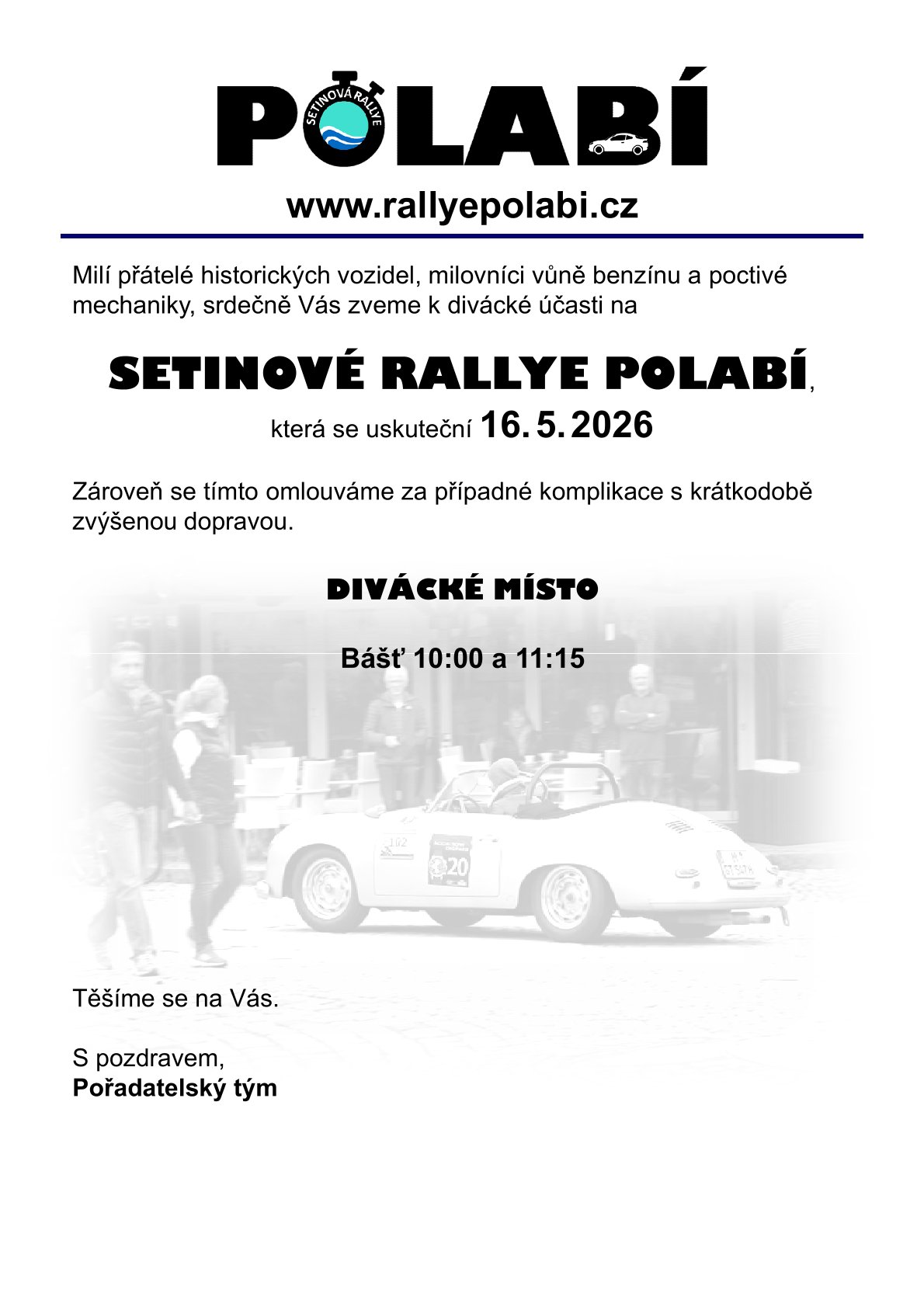 SETINOVÁ RALLYE

POLABÍ

www.rallyepolabi.cz

Milí přátelé historických vozidel, milovníci vůně benzínu a poctivé mechaniky, srdečně Vás zveme k divácké účasti na

SETINOVÉ RALLYE POLABÍ,

která se uskuteční 16. 5. 2026

Zároveň se tímto omlouváme za případné komplikace s krátkodobě zvýšenou dopravou.

DIVÁCKÉ MÍSTO

Bášť 10:00 a 11:15

Těšíme se na Vás.

S pozdravem,
Pořadatelský tým